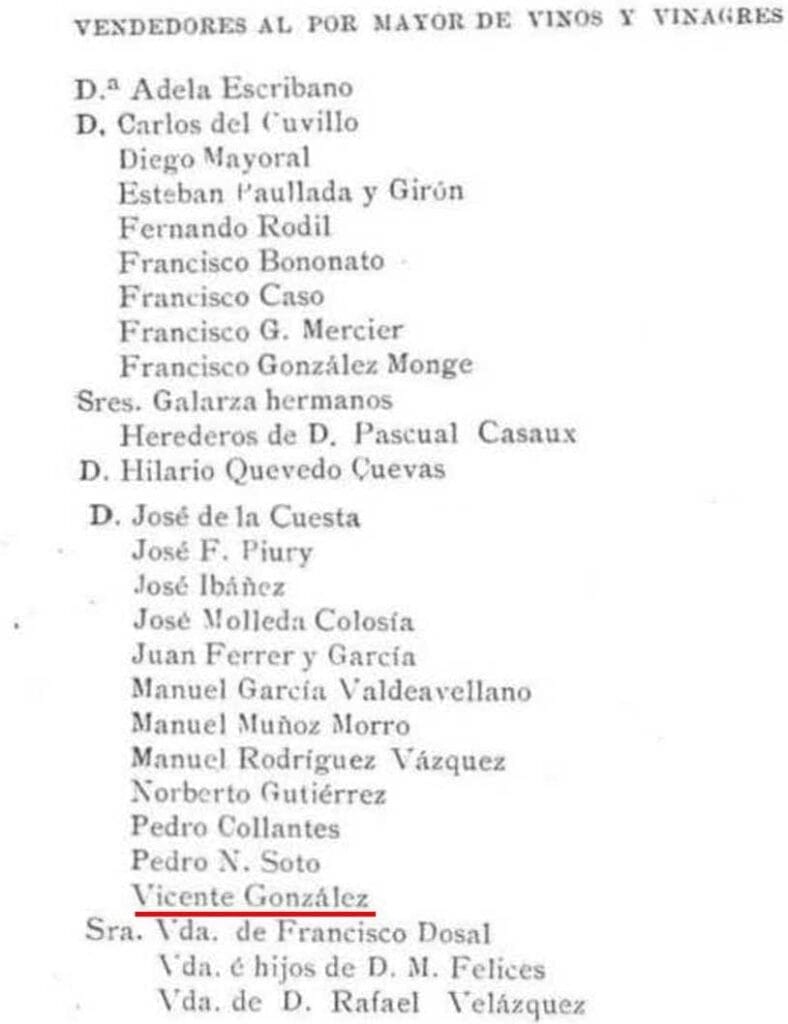 VENDEDORES AL POR MAYOR DE VINOS Y VINAGRES

D.ª Adela Escribano
D. Carlos del Cuvillo
Diego Mayoral
Esteban Paullada y Girón
Fernando Rodil
Francisco Bononato
Francisco Caso
Francisco G. Mercier
Francisco González Monge
Sres. Galarza hermanos
Herederos de D. Pascual Casaux
D. Hilario Quevedo Cuevas
D. José de la Cuesta
José F. Piury
José Ibáñez
José Molleda Colosía
Juan Ferrer y García
Manuel García Valdeavellano
Manuel Muñoz Morro
Manuel Rodríguez Vázquez
Norberto Gutiérrez
Pedro Collantes
Pedro N. Soto
Vicente González
Sra. Vda. de Francisco Dosal
Vda. é hijos de D. M. Felices
Vda. de D. Rafael Velázquez